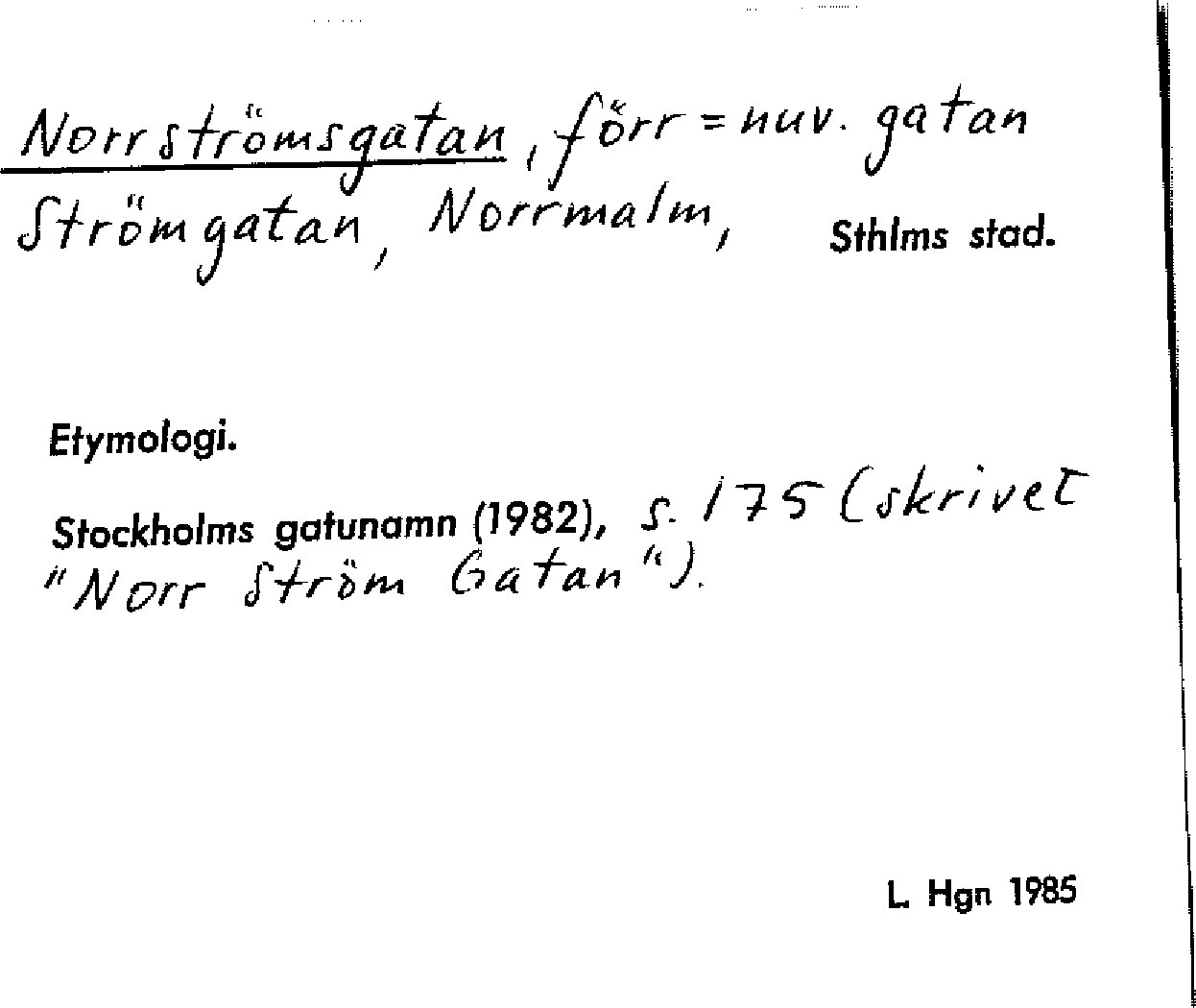 Norrströmsgatan, förr = nuv. gatan Strömgatan, Norrmalm, Sthlms stad.

Etymologi.

Stockholms gatunamn (1982), s. 175 (skrivet "Norr Ström Gatan").

L. Hgn 1985